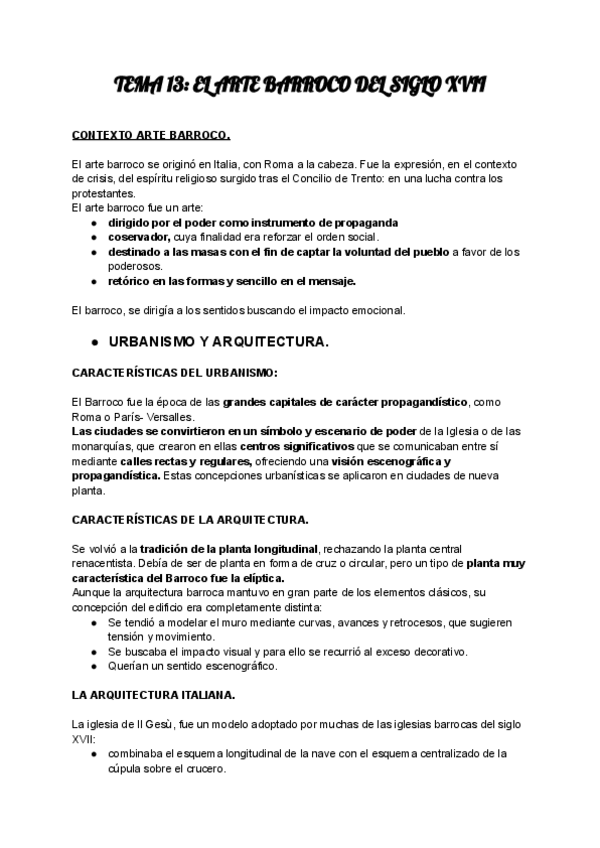 TEMA 13: EL ARTE BARROCO DEL SIGLO XVII

CONTEXTO ARTE BARROCO.

El arte barroco se originó en Italia, con Roma a la cabeza. Fue la expresión, en el contexto de crisis, del espíritu religioso surgido tras el Concilio de Trento: en una lucha contra los protestantes.
El arte barroco fue un arte:
● dirigido por el poder como instrumento de propaganda
● coservador, cuya finalidad era reforzar el orden social.
● destinado a las masas con el fin de captar la voluntad del pueblo a favor de los poderosos.
● retórico en las formas y sencillo en el mensaje.

El barroco, se dirigía a los sentidos buscando el impacto emocional.

● URBANISMO Y ARQUITECTURA.

CARACTERÍSTICAS DEL URBANISMO:

El Barroco fue la época de las grandes capitales de carácter propagandístico, como Roma o París- Versalles.
Las ciudades se convirtieron en un símbolo y escenario de poder de la Iglesia o de las monarquías, que crearon en ellas centros significativos que se comunicaban entre sí mediante calles rectas y regulares, ofreciendo una visión escenográfica y propagandística. Estas concepciones urbanísticas se aplicaron en ciudades de nueva planta.

CARACTERÍSTICAS DE LA ARQUITECTURA.

Se volvió a la tradición de la planta longitudinal, rechazando la planta central renacentista. Debía de ser de planta en forma de cruz o circular, pero un tipo de planta muy característica del Barroco fue la elíptica.
Aunque la arquitectura barroca mantuvo en gran parte de los elementos clásicos, su concepción del edificio era completamente distinta:
● Se tendió a modelar el muro mediante curvas, avances y retrocesos, que sugieren tensión y movimiento.
● Se buscaba el impacto visual y para ello se recurrió al exceso decorativo.
● Querían un sentido escenográfico.

LA ARQUITECTURA ITALIANA.

La iglesia de Il Gesù, fue un modelo adoptado por muchas de las iglesias barrocas del siglo XVII:
● combinaba el esquema longitudinal de la nave con el esquema centralizado de la cúpula sobre el crucero.